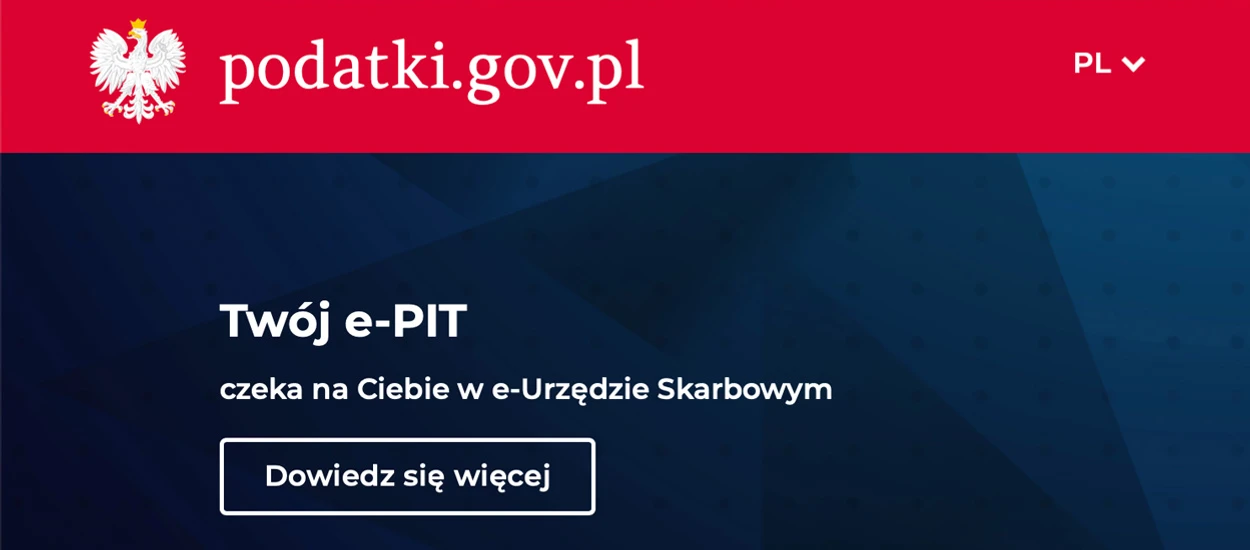 podatki.gov.pl

PL

Twój e-PIT

czeka na Ciebie w e-Urzędzie Skarbowym

Dowiedz się więcej